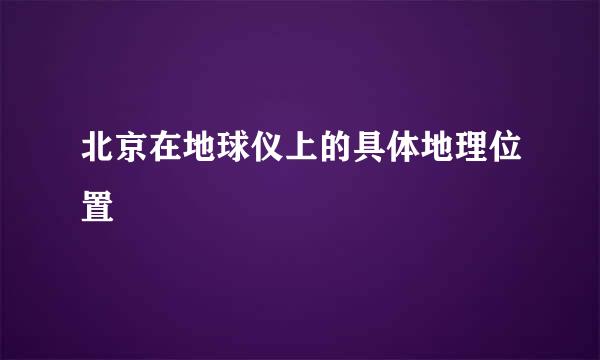 北京在地球仪上的具体地理位置